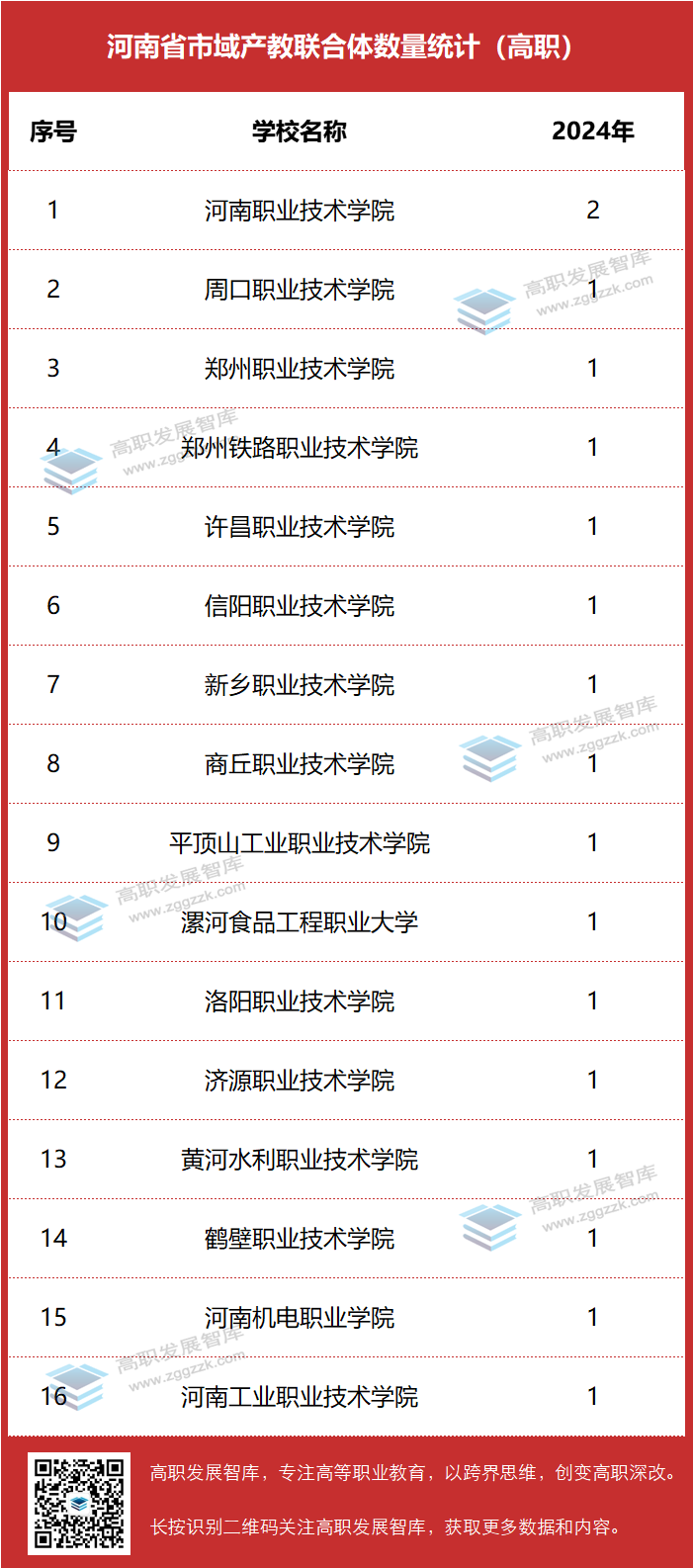 河南省市域产教联合体数量统计（高职）

| 序号 | 学校名称 | 2024年 |
|---|---|---|
| 1 | 河南职业技术学院 | 2 |
| 2 | 周口职业技术学院 | 1 |
| 3 | 郑州职业技术学院 | 1 |
| 4 | 郑州铁路职业技术学院 | 1 |
| 5 | 许昌职业技术学院 | 1 |
| 6 | 信阳职业技术学院 | 1 |
| 7 | 新乡职业技术学院 | 1 |
| 8 | 商丘职业技术学院 | 1 |
| 9 | 平顶山工业职业技术学院 | 1 |
| 10 | 漯河食品工程职业大学 | 1 |
| 11 | 洛阳职业技术学院 | 1 |
| 12 | 济源职业技术学院 | 1 |
| 13 | 黄河水利职业技术学院 | 1 |
| 14 | 鹤壁职业技术学院 | 1 |
| 15 | 河南机电职业学院 | 1 |
| 16 | 河南工业职业技术学院 | 1 |

高职发展智库，专注高等职业教育，以跨界思维，创变高职深改。

长按识别二维码关注高职发展智库，获取更多数据和内容。

高职发展智库
www.zggzzk.com